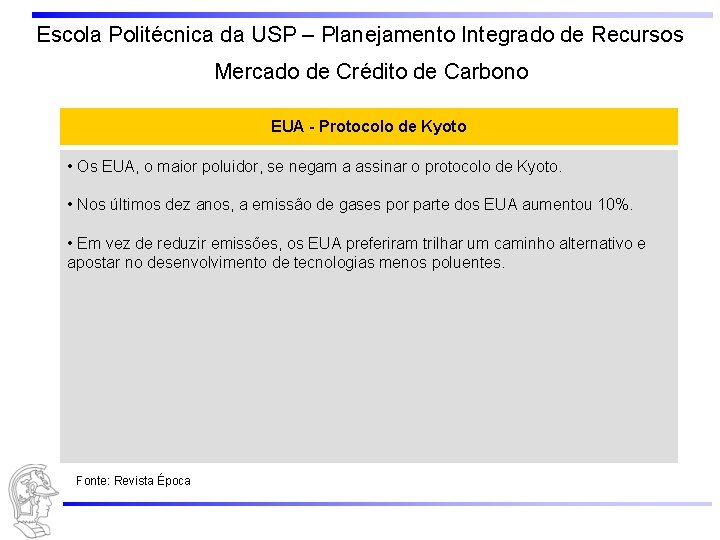 Escola Politécnica da USP – Planejamento Integrado de Recursos

Mercado de Crédito de Carbono

EUA - Protocolo de Kyoto

• Os EUA, o maior poluidor, se negam a assinar o protocolo de Kyoto.

• Nos últimos dez anos, a emissão de gases por parte dos EUA aumentou 10%.

• Em vez de reduzir emissões, os EUA preferiram trilhar um caminho alternativo e apostar no desenvolvimento de tecnologias menos poluentes.

Fonte: Revista Época